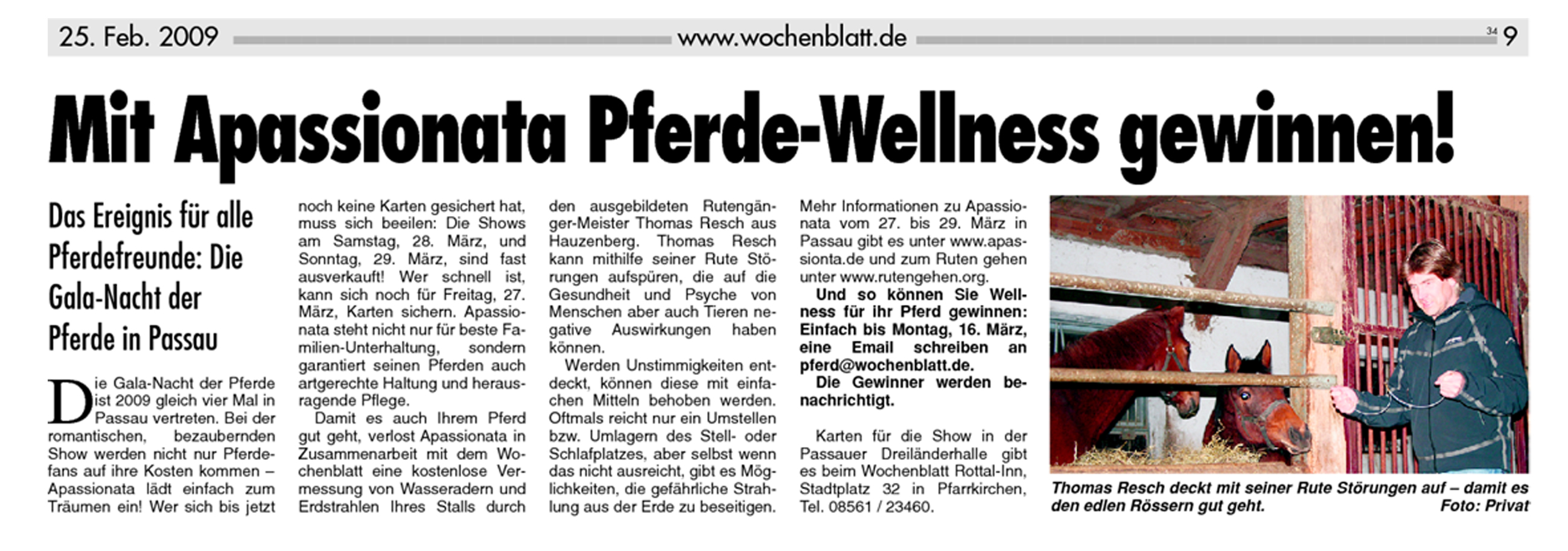 25. Feb. 2009 www.wochenblatt.de 34 9

Mit Apassionata Pferde-Wellness gewinnen!

Das Ereignis für alle Pferdefreunde: Die Gala-Nacht der Pferde in Passau

Die Gala-Nacht der Pferde ist 2009 gleich vier Mal in Passau vertreten. Bei der romantischen, bezaubernden Show werden nicht nur Pferdefans auf ihre Kosten kommen – Apassionata lädt einfach zum Träumen ein! Wer sich bis jetzt noch keine Karten gesichert hat, muss sich beeilen: Die Shows am Samstag, 28. März, und Sonntag, 29. März, sind fast ausverkauft! Wer schnell ist, kann sich noch für Freitag, 27. März, Karten sichern. Apassionata steht nicht nur für beste Familien-Unterhaltung, sondern garantiert seinen Pferden auch artgerechte Haltung und herausragende Pflege.

Damit es auch Ihrem Pferd gut geht, verlost Apassionata in Zusammenarbeit mit dem Wochenblatt eine kostenlose Vermessung von Wasseradern und Erdstrahlen Ihres Stalls durch den ausgebildeten Rutengänger-Meister Thomas Resch aus Hauzenberg. Thomas Resch kann mithilfe seiner Rute Störungen aufspüren, die auf die Gesundheit und Psyche von Menschen aber auch Tieren negative Auswirkungen haben können.

Werden Unstimmigkeiten entdeckt, können diese mit einfachen Mitteln behoben werden. Oftmals reicht nur ein Umstellen bzw. Umlagern des Stell- oder Schlafplatzes, aber selbst wenn das nicht ausreicht, gibt es Möglichkeiten, die gefährliche Strahlung aus der Erde zu beseitigen.

Mehr Informationen zu Apassionata vom 27. bis 29. März in Passau gibt es unter www.apassionta.de und zum Ruten gehen unter www.rutengehen.org.

Und so können Sie Wellness für ihr Pferd gewinnen: Einfach bis Montag, 16. März, eine Email schreiben an pferd@wochenblatt.de.

Die Gewinner werden benachrichtigt.

Karten für die Show in der Passauer Dreiländerhalle gibt es beim Wochenblatt Rottal-Inn, Stadtplatz 32 in Pfarrkirchen, Tel. 08561 / 23460.

Thomas Resch deckt mit seiner Rute Störungen auf – damit es den edlen Rössern gut geht. Foto: Privat